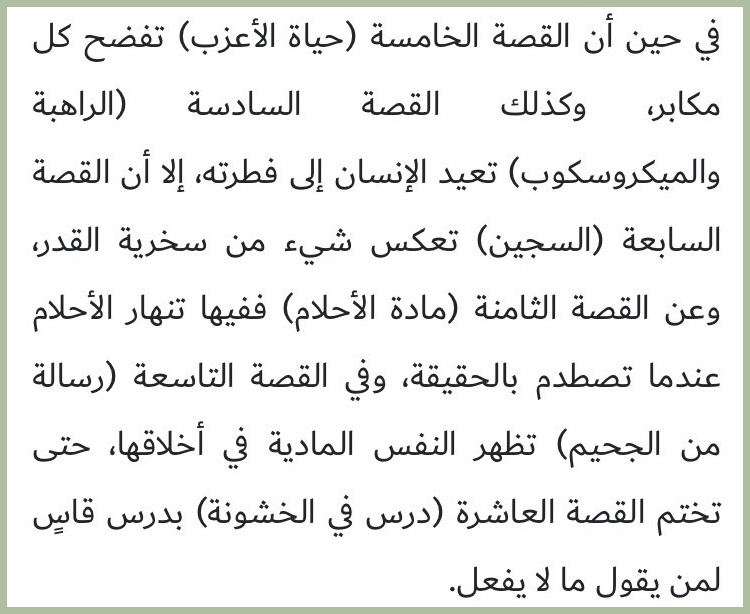 في حين أن القصة الخامسة (حياة الأعزب) تفضح كل مكابر، وكذلك القصة السادسة (الراهبة والميكروسكوب) تعيد الإنسان إلى فطرته، إلا أن القصة السابعة (السجين) تعكس شيء من سخرية القدر، وعن القصة الثامنة (مادة الأحلام) ففيها تنهار الأحلام عندما تصطدم بالحقيقة، وفي القصة التاسعة (رسالة من الجحيم) تظهر النفس المادية في أخلاقها، حتى تختم القصة العاشرة (درس في الخشونة) بدرس قاسٍ لمن يقول ما لا يفعل.